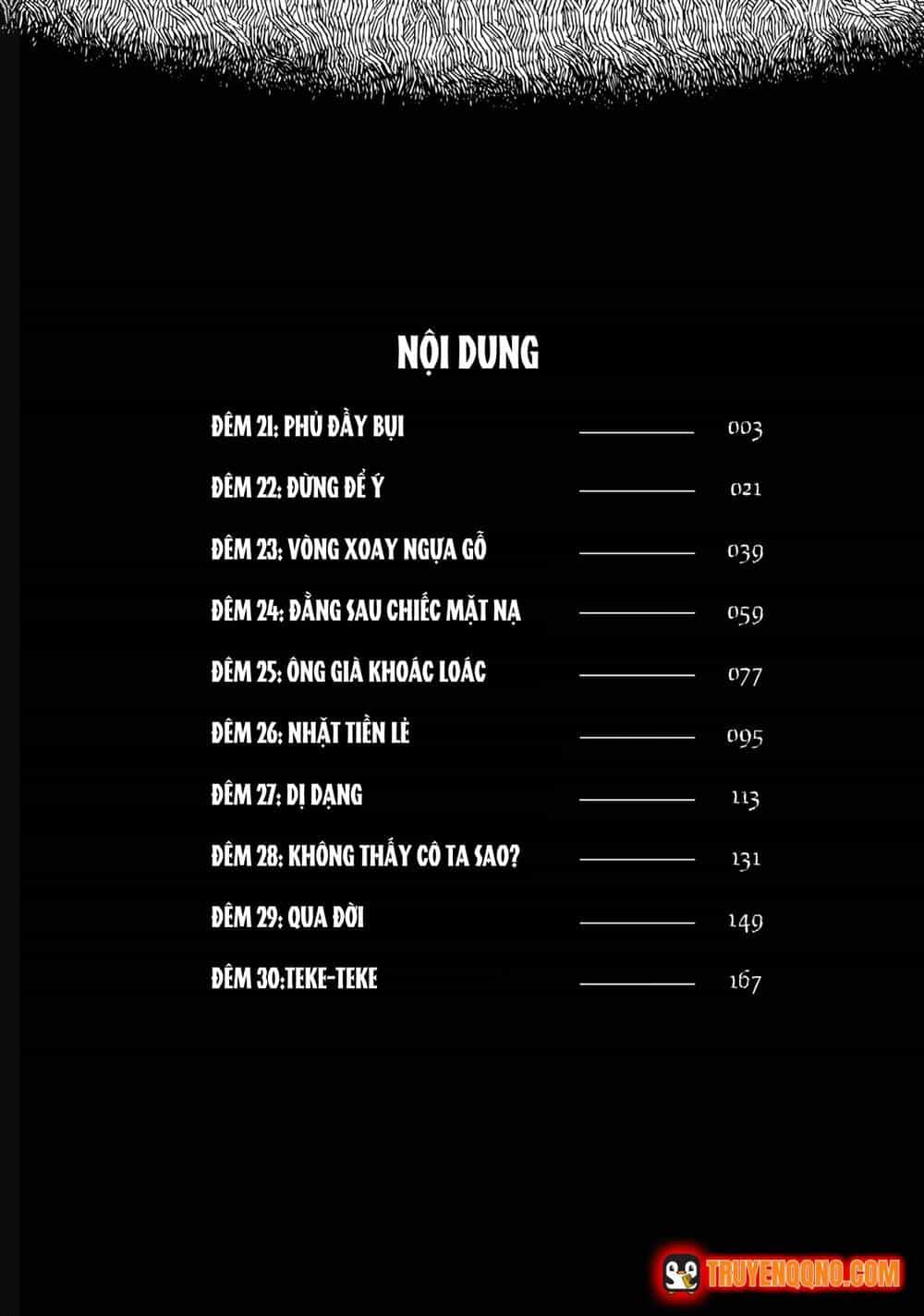 NỘI DUNG

ĐÊM 21: PHỦ ĐẦY BỤI 003

ĐÊM 22: ĐỪNG ĐỂ Ý 021

ĐÊM 23: VÒNG XOAY NGỰA GỖ 039

ĐÊM 24: ĐẰNG SAU CHIẾC MẶT NẠ 059

ĐÊM 25: ÔNG GIÀ KHOÁC LOÁC 077

ĐÊM 26: NHẶT TIỀN LẺ 095

ĐÊM 27: DỊ DẠNG 113

ĐÊM 28: KHÔNG THẤY CÔ TA SAO? 131

ĐÊM 29: QUA ĐỜI 149

ĐÊM 30:TEKE-TEKE 167

TRUYENQQNO.COM